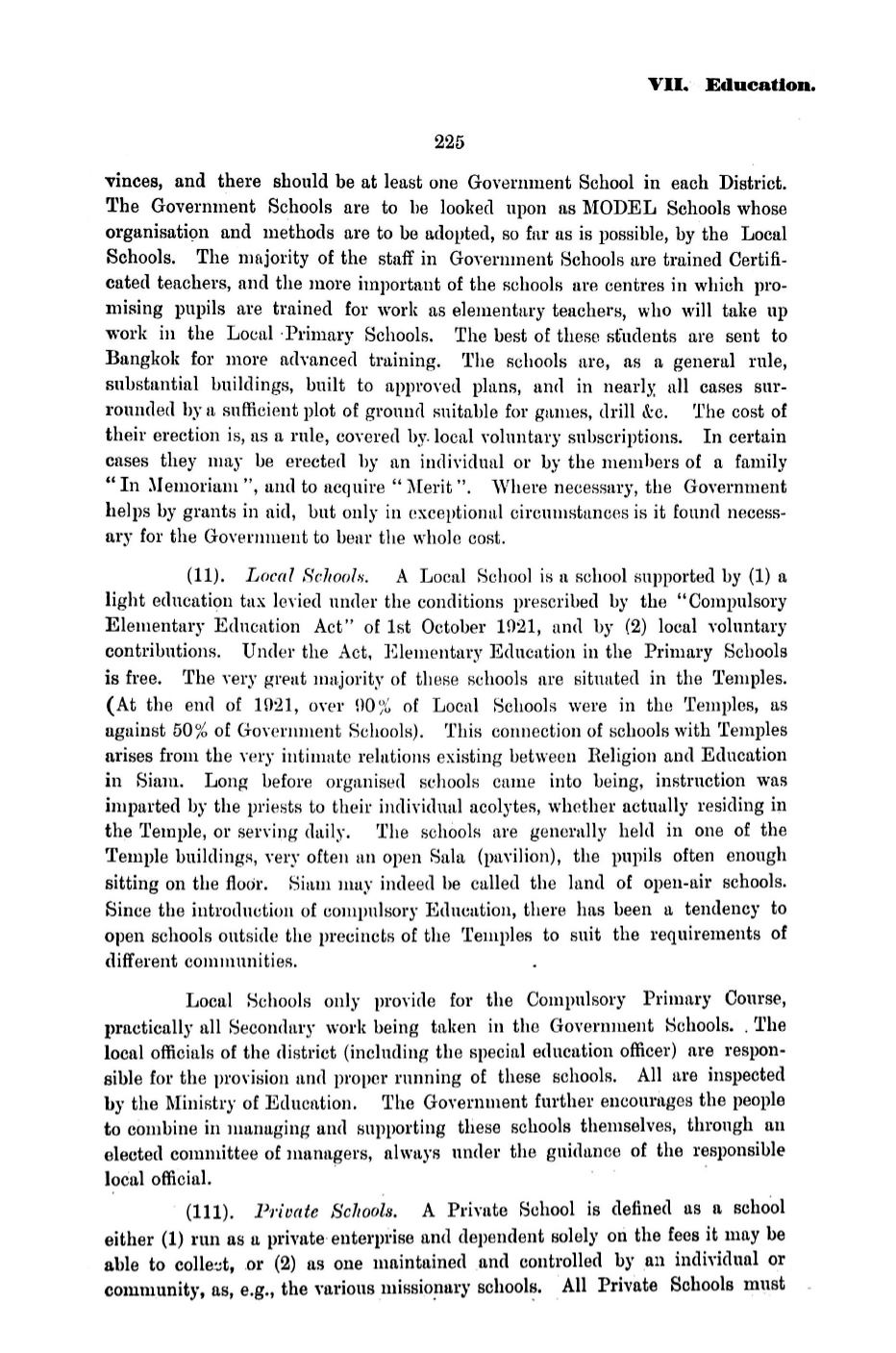 VII. Education.

225

vinces, and there should be at least one Government School in each District. The Government Schools are to be looked upon as MODEL Schools whose organisation and methods are to be adopted, so far as is possible, by the Local Schools. The majority of the staff in Government Schools are trained Certificated teachers, and the more important of the schools are centres in which promising pupils are trained for work as elementary teachers, who will take up work in the Local Primary Schools. The best of these students are sent to Bangkok for more advanced training. The schools are, as a general rule, substantial buildings, built to approved plans, and in nearly all cases surrounded by a sufficient plot of ground suitable for games, drill &c. The cost of their erection is, as a rule, covered by local voluntary subscriptions. In certain cases they may be erected by an individual or by the members of a family "In Memoriam", and to acquire "Merit". Where necessary, the Government helps by grants in aid, but only in exceptional circumstances is it found necessary for the Government to bear the whole cost.

(11). Local Schools. A Local School is a school supported by (1) a light education tax levied under the conditions prescribed by the "Compulsory Elementary Education Act" of 1st October 1921, and by (2) local voluntary contributions. Under the Act, Elementary Education in the Primary Schools is free. The very great majority of these schools are situated in the Temples. (At the end of 1921, over 90% of Local Schools were in the Temples, as against 50% of Government Schools). This connection of schools with Temples arises from the very intimate relations existing between Religion and Education in Siam. Long before organised schools came into being, instruction was imparted by the priests to their individual acolytes, whether actually residing in the Temple, or serving daily. The schools are generally held in one of the Temple buildings, very often an open Sala (pavilion), the pupils often enough sitting on the floor. Siam may indeed be called the land of open-air schools. Since the introduction of compulsory Education, there has been a tendency to open schools outside the precincts of the Temples to suit the requirements of different communities.

Local Schools only provide for the Compulsory Primary Course, practically all Secondary work being taken in the Government Schools. The local officials of the district (including the special education officer) are responsible for the provision and proper running of these schools. All are inspected by the Ministry of Education. The Government further encourages the people to combine in managing and supporting these schools themselves, through an elected committee of managers, always under the guidance of the responsible local official.

(111). Private Schools. A Private School is defined as a school either (1) run as a private enterprise and dependent solely on the fees it may be able to collect, or (2) as one maintained and controlled by an individual or community, as, e.g., the various missionary schools. All Private Schools must